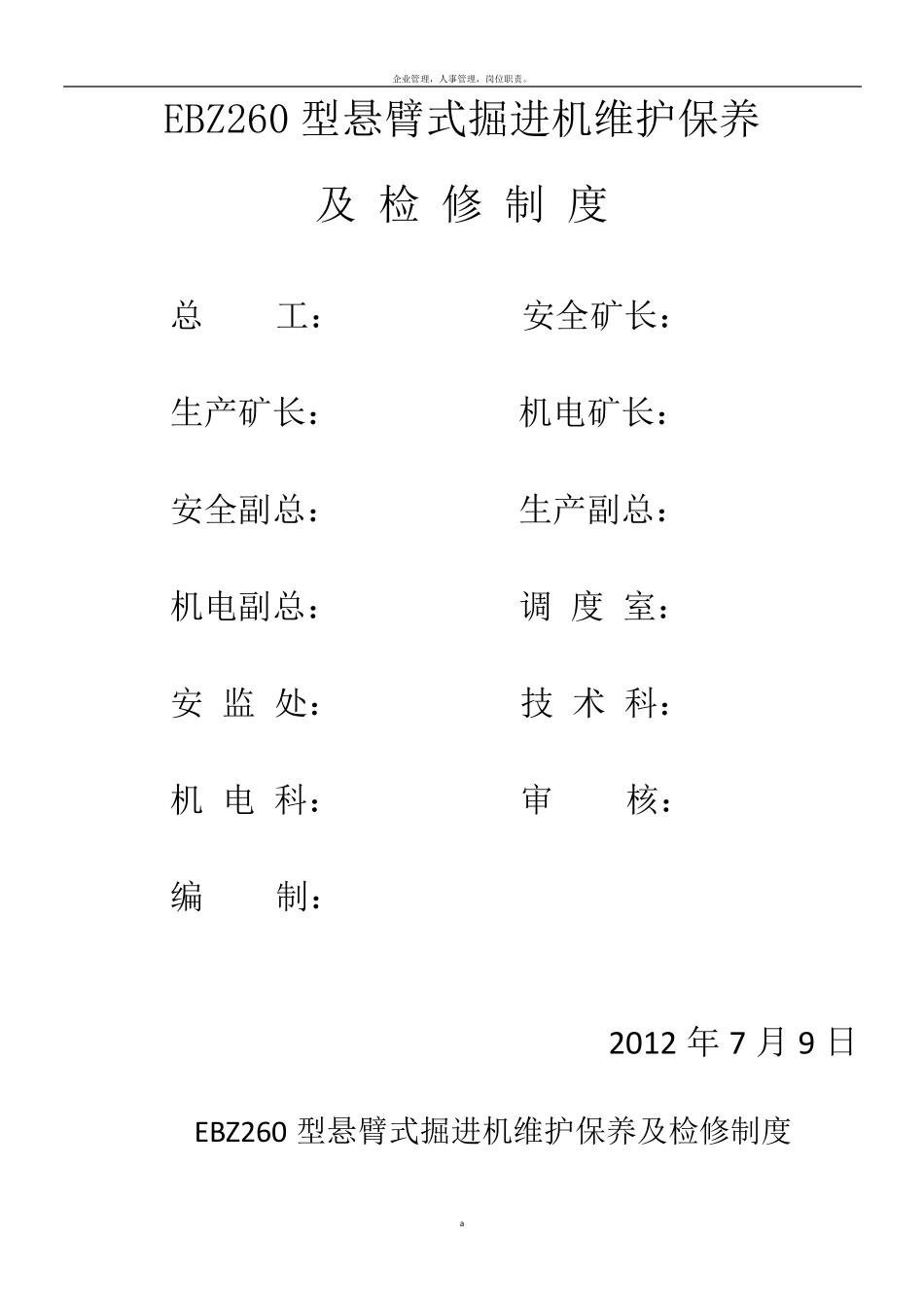 企业管理，人事管理，岗位职责。

EBZ260 型悬臂式掘进机维护保养

及 检 修 制 度

总　　工：　　　　　　安全矿长：

生产矿长：　　　　　　机电矿长：

安全副总：　　　　　　生产副总：

机电副总：　　　　　　调 度 室：

安 监 处：　　　　　　技 术 科：

机 电 科：　　　　　　审　　核：

编　　制：

2012 年 7 月 9 日

EBZ260 型悬臂式掘进机维护保养及检修制度

a